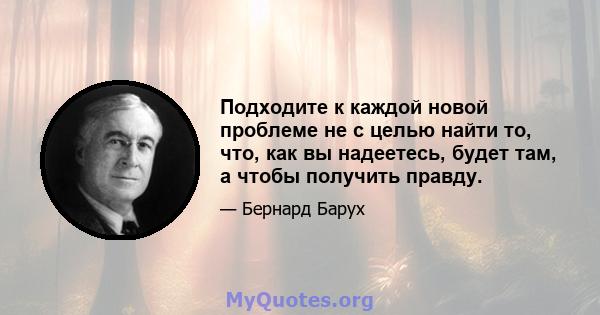 Подходите к каждой новой проблеме не с целью найти то, что, как вы надеетесь, будет там, а чтобы получить правду.

— Бернард Барух

MyQuotes.org